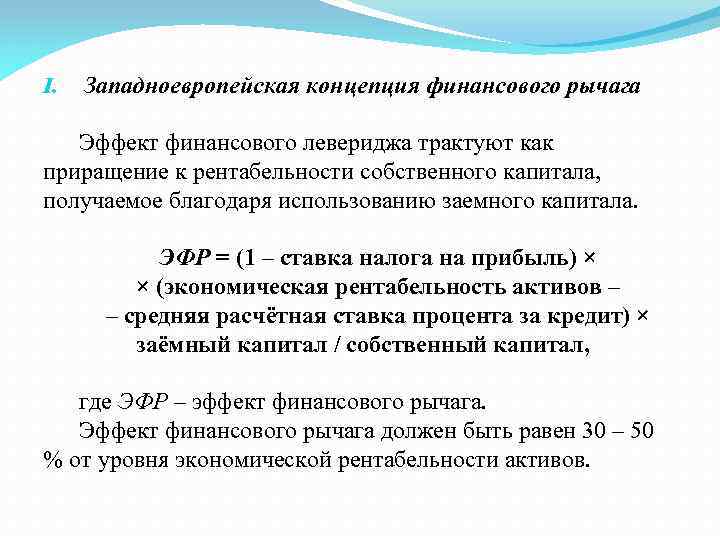 I. Западноевропейская концепция финансового рычага

Эффект финансового левериджа трактуют как приращение к рентабельности собственного капитала, получаемое благодаря использованию заемного капитала.

ЭФР = (1 – ставка налога на прибыль) ×
× (экономическая рентабельность активов –
– средняя расчётная ставка процента за кредит) ×
заёмный капитал / собственный капитал,

где ЭФР – эффект финансового рычага.
Эффект финансового рычага должен быть равен 30 – 50 % от уровня экономической рентабельности активов.